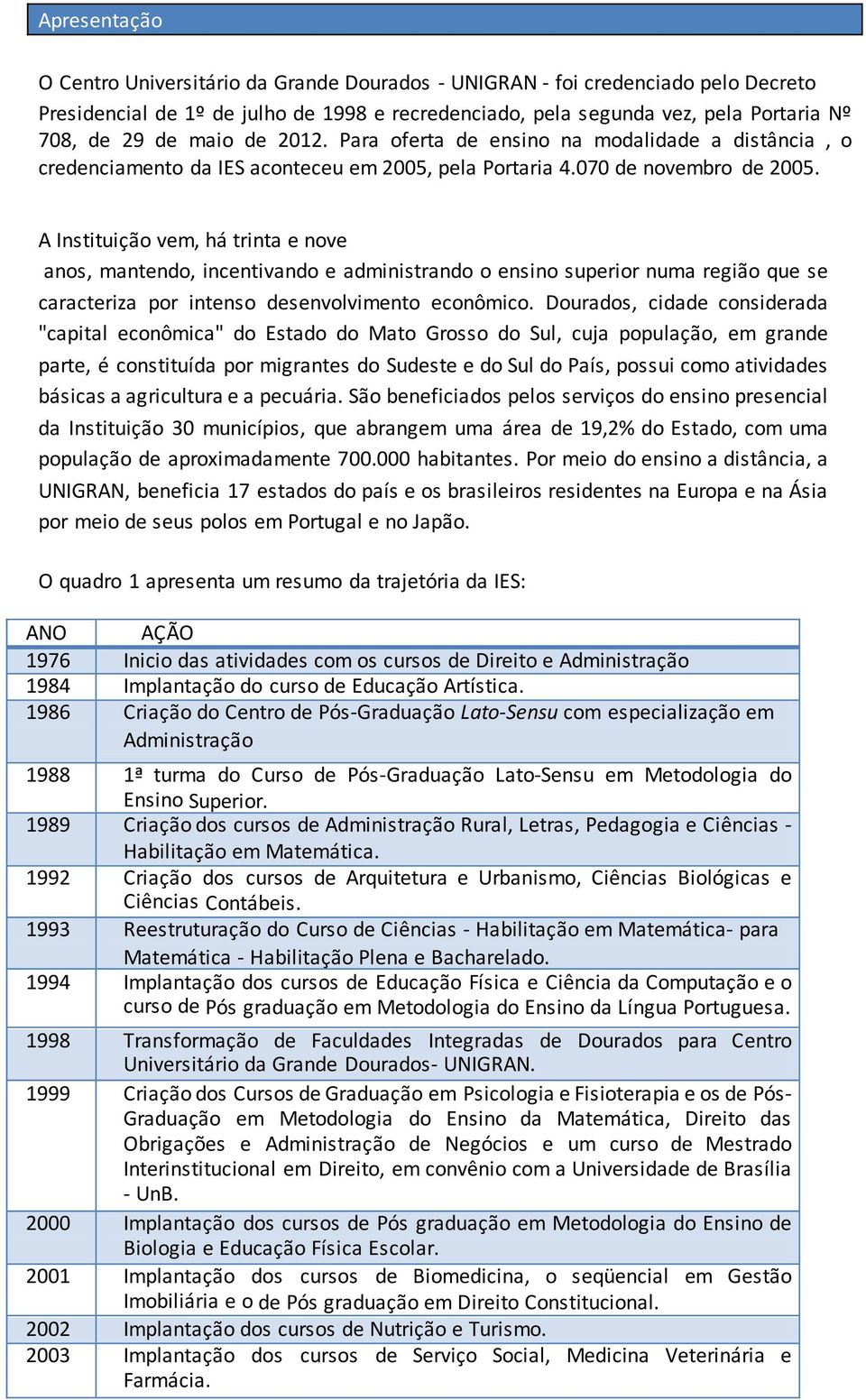 Apresentação

O Centro Universitário da Grande Dourados - UNIGRAN - foi credenciado pelo Decreto Presidencial de 1º de julho de 1998 e recredenciado, pela segunda vez, pela Portaria Nº 708, de 29 de maio de 2012. Para oferta de ensino na modalidade a distância , o credenciamento da IES aconteceu em 2005, pela Portaria 4.070 de novembro de 2005.

A Instituição vem, há trinta e nove anos, mantendo, incentivando e administrando o ensino superior numa região que se caracteriza por intenso desenvolvimento econômico. Dourados, cidade considerada "capital econômica" do Estado do Mato Grosso do Sul, cuja população, em grande parte, é constituída por migrantes do Sudeste e do Sul do País, possui como atividades básicas a agricultura e a pecuária. São beneficiados pelos serviços do ensino presencial da Instituição 30 municípios, que abrangem uma área de 19,2% do Estado, com uma população de aproximadamente 700.000 habitantes. Por meio do ensino a distância, a UNIGRAN, beneficia 17 estados do país e os brasileiros residentes na Europa e na Ásia por meio de seus polos em Portugal e no Japão.

O quadro 1 apresenta um resumo da trajetória da IES:

| ANO | AÇÃO |
|---|---|
| 1976 | Inicio das atividades com os cursos de Direito e Administração |
| 1984 | Implantação do curso de Educação Artística. |
| 1986 | Criação do Centro de Pós-Graduação Lato-Sensu com especialização em Administração |
| 1988 | 1ª turma do Curso de Pós-Graduação Lato-Sensu em Metodologia do Ensino Superior. |
| 1989 | Criação dos cursos de Administração Rural, Letras, Pedagogia e Ciências - Habilitação em Matemática. |
| 1992 | Criação dos cursos de Arquitetura e Urbanismo, Ciências Biológicas e Ciências Contábeis. |
| 1993 | Reestruturação do Curso de Ciências - Habilitação em Matemática- para Matemática - Habilitação Plena e Bacharelado. |
| 1994 | Implantação dos cursos de Educação Física e Ciência da Computação e o curso de Pós graduação em Metodologia do Ensino da Língua Portuguesa. |
| 1998 | Transformação de Faculdades Integradas de Dourados para Centro Universitário da Grande Dourados- UNIGRAN. |
| 1999 | Criação dos Cursos de Graduação em Psicologia e Fisioterapia e os de Pós-Graduação em Metodologia do Ensino da Matemática, Direito das Obrigações e Administração de Negócios e um curso de Mestrado Interinstitucional em Direito, em convênio com a Universidade de Brasília - UnB. |
| 2000 | Implantação dos cursos de Pós graduação em Metodologia do Ensino de Biologia e Educação Física Escolar. |
| 2001 | Implantação dos cursos de Biomedicina, o seqüencial em Gestão Imobiliária e o de Pós graduação em Direito Constitucional. |
| 2002 | Implantação dos cursos de Nutrição e Turismo. |
| 2003 | Implantação dos cursos de Serviço Social, Medicina Veterinária e Farmácia. |